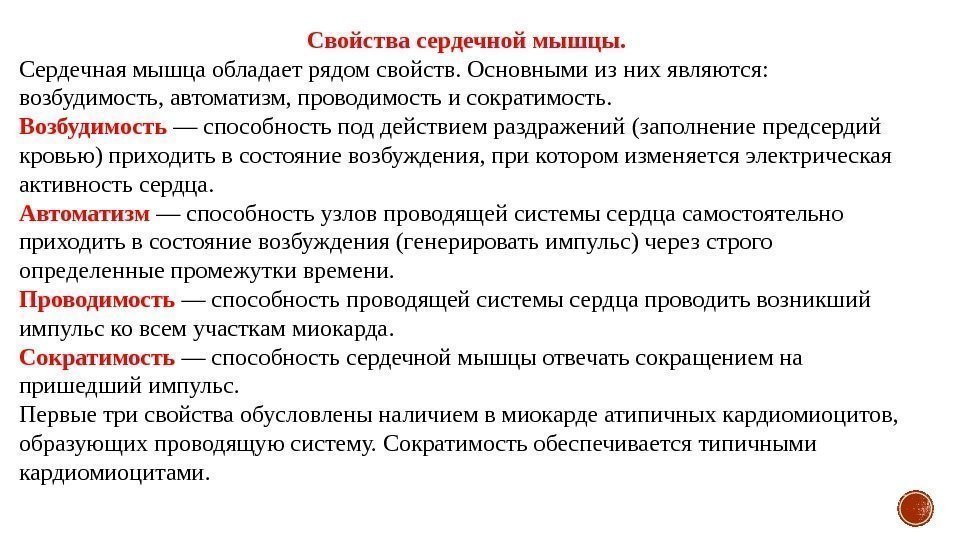 Свойства сердечной мышцы.

Сердечная мышца обладает рядом свойств. Основными из них являются: возбудимость, автоматизм, проводимость и сократимость.

Возбудимость — способность под действием раздражений (заполнение предсердий кровью) приходить в состояние возбуждения, при котором изменяется электрическая активность сердца.

Автоматизм — способность узлов проводящей системы сердца самостоятельно приходить в состояние возбуждения (генерировать импульс) через строго определенные промежутки времени.

Проводимость — способность проводящей системы сердца проводить возникший импульс ко всем участкам миокарда.

Сократимость — способность сердечной мышцы отвечать сокращением на пришедший импульс.

Первые три свойства обусловлены наличием в миокарде атипичных кардиомиоцитов, образующих проводящую систему. Сократимость обеспечивается типичными кардиомиоцитами.